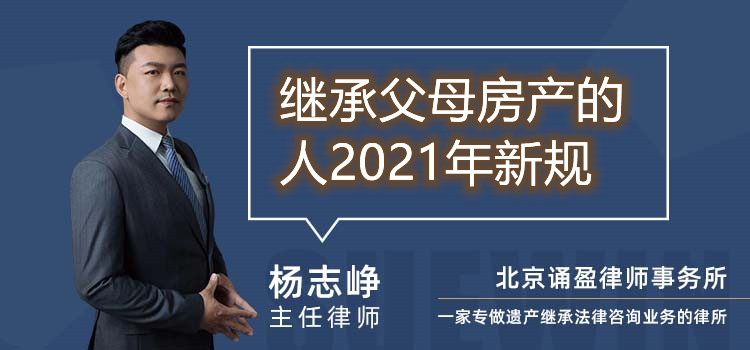 继承父母房产的人2021年新规

杨志峥
主任律师

北京诵盈律师事务所
一家专做遗产继承法律咨询业务的律所